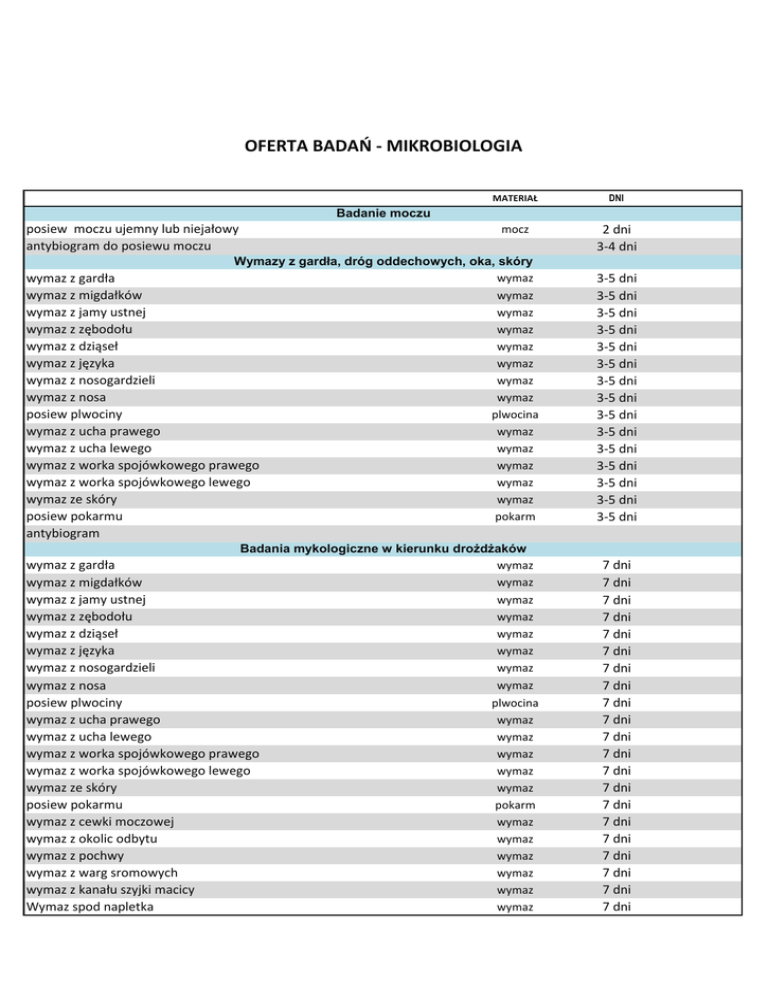 OFERTA BADAŃ - MIKROBIOLOGIA

| | MATERIAŁ | DNI |
|---|---|---|
| Badanie moczu | | |
| posiew moczu ujemny lub niejałowy | mocz | 2 dni |
| antybiogram do posiewu moczu | | 3-4 dni |
| Wymazy z gardła, dróg oddechowych, oka, skóry | | |
| wymaz z gardła | wymaz | 3-5 dni |
| wymaz z migdałków | wymaz | 3-5 dni |
| wymaz z jamy ustnej | wymaz | 3-5 dni |
| wymaz z zębodołu | wymaz | 3-5 dni |
| wymaz z dziąseł | wymaz | 3-5 dni |
| wymaz z języka | wymaz | 3-5 dni |
| wymaz z nosogardzieli | wymaz | 3-5 dni |
| wymaz z nosa | wymaz | 3-5 dni |
| posiew plwociny | plwocina | 3-5 dni |
| wymaz z ucha prawego | wymaz | 3-5 dni |
| wymaz z ucha lewego | wymaz | 3-5 dni |
| wymaz z worka spojówkowego prawego | wymaz | 3-5 dni |
| wymaz z worka spojówkowego lewego | wymaz | 3-5 dni |
| wymaz ze skóry | wymaz | 3-5 dni |
| posiew pokarmu | pokarm | 3-5 dni |
| antybiogram | | |
| Badania mykologiczne w kierunku drożdżaków | | |
| wymaz z gardła | wymaz | 7 dni |
| wymaz z migdałków | wymaz | 7 dni |
| wymaz z jamy ustnej | wymaz | 7 dni |
| wymaz z zębodołu | wymaz | 7 dni |
| wymaz z dziąseł | wymaz | 7 dni |
| wymaz z języka | wymaz | 7 dni |
| wymaz z nosogardzieli | wymaz | 7 dni |
| wymaz z nosa | wymaz | 7 dni |
| posiew plwociny | plwocina | 7 dni |
| wymaz z ucha prawego | wymaz | 7 dni |
| wymaz z ucha lewego | wymaz | 7 dni |
| wymaz z worka spojówkowego prawego | wymaz | 7 dni |
| wymaz z worka spojówkowego lewego | wymaz | 7 dni |
| wymaz ze skóry | wymaz | 7 dni |
| posiew pokarmu | pokarm | 7 dni |
| wymaz z cewki moczowej | wymaz | 7 dni |
| wymaz z okolic odbytu | wymaz | 7 dni |
| wymaz z pochwy | wymaz | 7 dni |
| wymaz z warg sromowych | wymaz | 7 dni |
| wymaz z kanału szyjki macicy | wymaz | 7 dni |
| Wymaz spod napletka | wymaz | 7 dni |